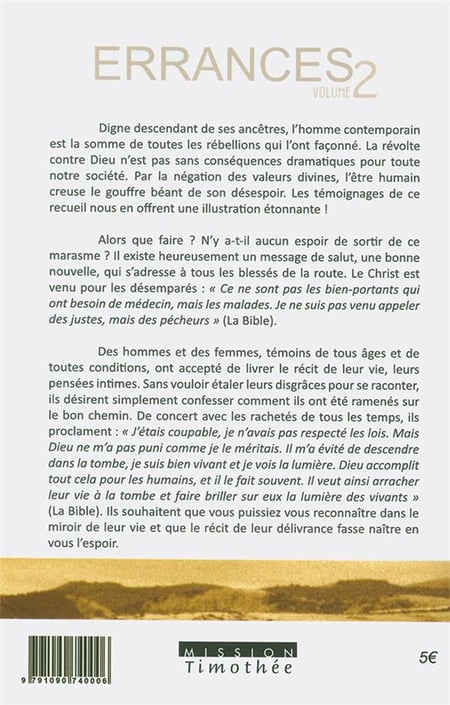 ERRANCES
VOLUME 2

Digne descendant de ses ancêtres, l'homme contemporain est la somme de toutes les rébellions qui l'ont façonné. La révolte contre Dieu n'est pas sans conséquences dramatiques pour toute notre société. Par la négation des valeurs divines, l'être humain creuse le gouffre béant de son désespoir. Les témoignages de ce recueil nous en offrent une illustration étonnante !

Alors que faire ? N'y a-t-il aucun espoir de sortir de ce marasme ? Il existe heureusement un message de salut, une bonne nouvelle, qui s'adresse à tous les blessés de la route. Le Christ est venu pour les désemparés : « Ce ne sont pas les bien-portants qui ont besoin de médecin, mais les malades. Je ne suis pas venu appeler des justes, mais des pécheurs » (La Bible).

Des hommes et des femmes, témoins de tous âges et de toutes conditions, ont accepté de livrer le récit de leur vie, leurs pensées intimes. Sans vouloir étaler leurs disgrâces pour se raconter, ils désirent simplement confesser comment ils ont été ramenés sur le bon chemin. De concert avec les rachetés de tous les temps, ils proclament : « J'étais coupable, je n'avais pas respecté les lois. Mais Dieu ne m'a pas puni comme je le méritais. Il m'a évité de descendre dans la tombe, je suis bien vivant et je vois la lumière. Dieu accomplit tout cela pour les humains, et il le fait souvent. Il veut ainsi arracher leur vie à la tombe et faire briller sur eux la lumière des vivants » (La Bible). Ils souhaitent que vous puissiez vous reconnaître dans le miroir de leur vie et que le récit de leur délivrance fasse naître en vous l'espoir.

9 791090 740006

MISSION
Timothée

5€